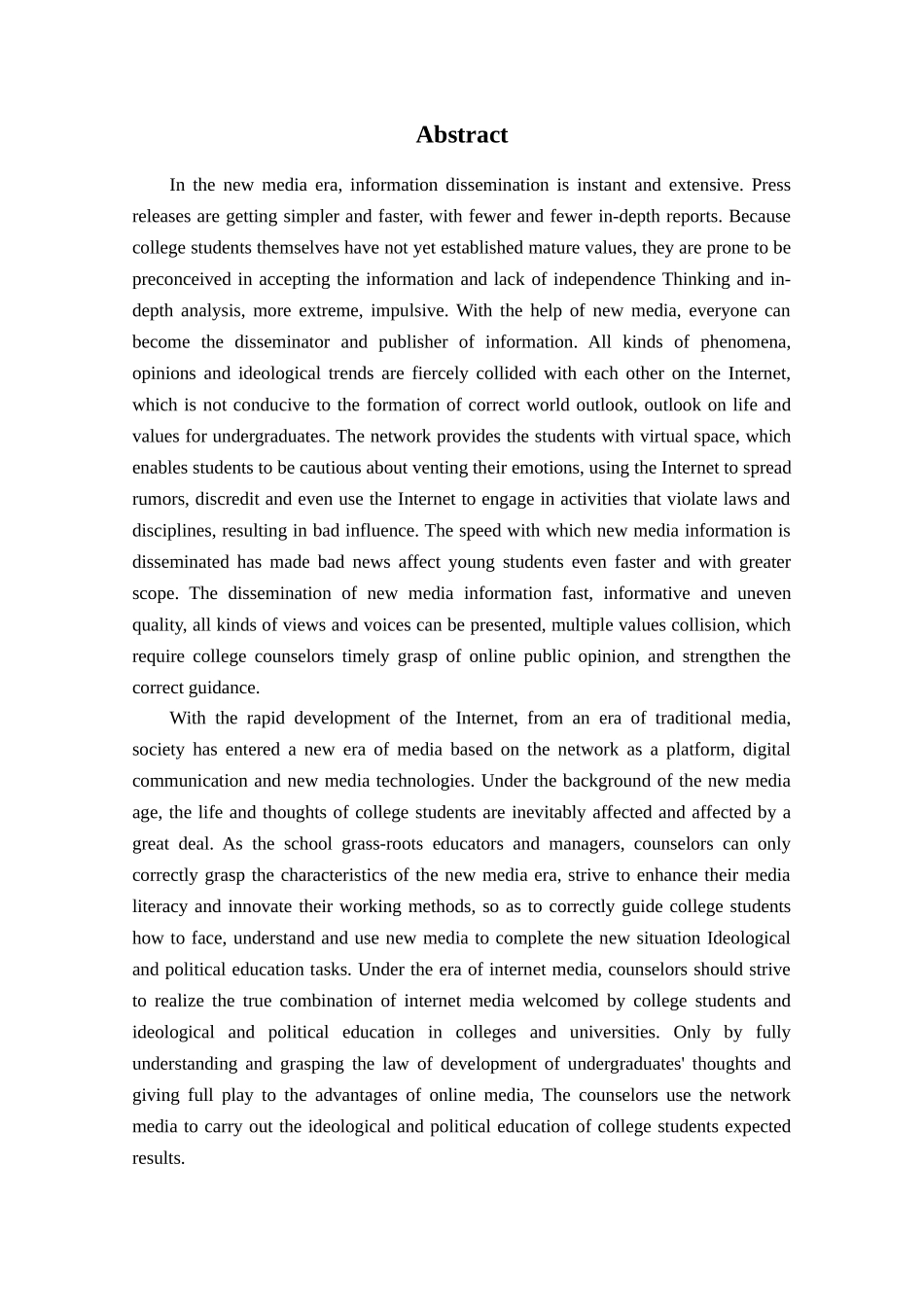 Abstract

In the new media era, information dissemination is instant and extensive. Press releases are getting simpler and faster, with fewer and fewer in-depth reports. Because college students themselves have not yet established mature values, they are prone to be preconceived in accepting the information and lack of independence Thinking and in-depth analysis, more extreme, impulsive. With the help of new media, everyone can become the disseminator and publisher of information. All kinds of phenomena, opinions and ideological trends are fiercely collided with each other on the Internet, which is not conducive to the formation of correct world outlook, outlook on life and values for undergraduates. The network provides the students with virtual space, which enables students to be cautious about venting their emotions, using the Internet to spread rumors, discredit and even use the Internet to engage in activities that violate laws and disciplines, resulting in bad influence. The speed with which new media information is disseminated has made bad news affect young students even faster and with greater scope. The dissemination of new media information fast, informative and uneven quality, all kinds of views and voices can be presented, multiple values collision, which require college counselors timely grasp of online public opinion, and strengthen the correct guidance.

With the rapid development of the Internet, from an era of traditional media, society has entered a new era of media based on the network as a platform, digital communication and new media technologies. Under the background of the new media age, the life and thoughts of college students are inevitably affected and affected by a great deal. As the school grass-roots educators and managers, counselors can only correctly grasp the characteristics of the new media era, strive to enhance their media literacy and innovate their working methods, so as to correctly guide college students how to face, understand and use new media to complete the new situation Ideological and political education tasks. Under the era of internet media, counselors should strive to realize the true combination of internet media welcomed by college students and ideological and political education in colleges and universities. Only by fully understanding and grasping the law of development of undergraduates' thoughts and giving full play to the advantages of online media, The counselors use the network media to carry out the ideological and political education of college students expected results.